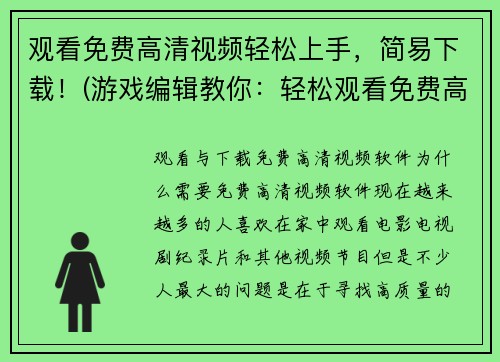 观看免费高清视频轻松上手，简易下载！(游戏编辑教你：轻松观看免费高

观看与下载免费高清视频软件为什么需要免费高清视频软件现在越来越多的人喜欢在家中观看电影电视剧纪录片和其他视频节目但是不少人最大的问题是在于寻找高质量的